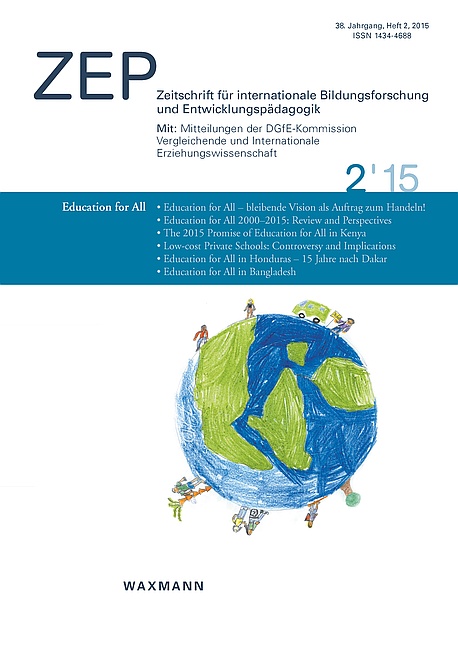 38. Jahrgang, Heft 2, 2015
ISSN 1434-4688

ZEP

Zeitschrift für internationale Bildungsforschung und Entwicklungspädagogik

Mit: Mitteilungen der DGfE-Kommission Vergleichende und Internationale Erziehungswissenschaft

2'15

Education for All

• Education for All – bleibende Vision als Auftrag zum Handeln!
• Education for All 2000–2015: Review and Perspectives
• The 2015 Promise of Education for All in Kenya
• Low-cost Private Schools: Controversy and Implications
• Education for All in Honduras – 15 Jahre nach Dakar
• Education for All in Bangladesh

WAXMANN